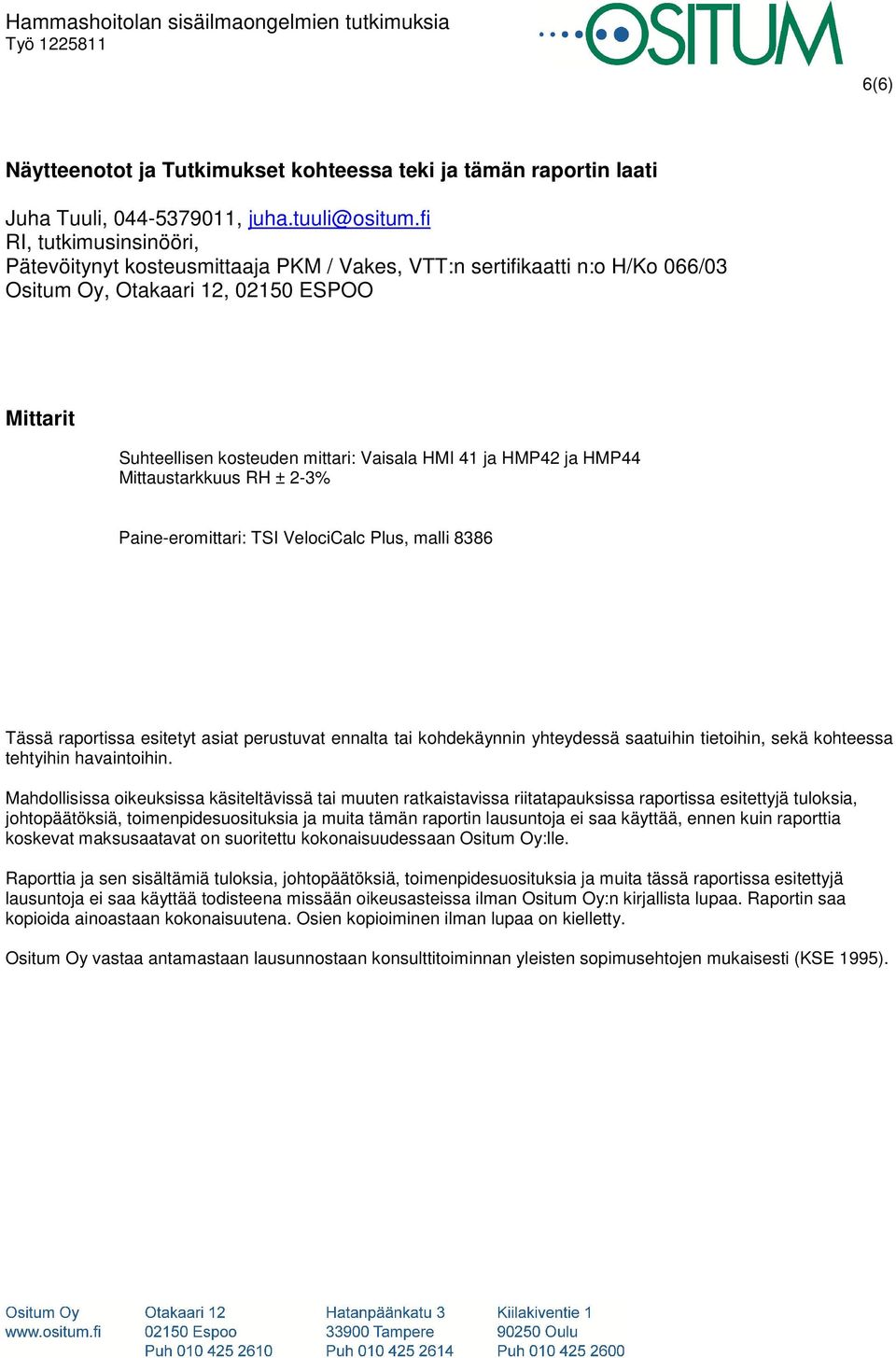 Hammashoitolan sisäilmaongelmien tutkimuksia
Työ 1225811

OSITUM

6(6)

Näytteenotot ja Tutkimukset kohteessa teki ja tämän raportin laati

Juha Tuuli, 044-5379011, juha.tuuli@ositum.fi
RI, tutkimusinsinööri,
Pätevöitynyt kosteusmittaaja PKM / Vakes, VTT:n sertifikaatti n:o H/Ko 066/03
Ositum Oy, Otakaari 12, 02150 ESPOO

Mittarit

Suhteellisen kosteuden mittari: Vaisala HMI 41 ja HMP42 ja HMP44
Mittaustarkkuus RH ± 2-3%

Paine-eromittari: TSI VelociCalc Plus, malli 8386

Tässä raportissa esitetyt asiat perustuvat ennalta tai kohdekäynnin yhteydessä saatuihin tietoihin, sekä kohteessa tehtyihin havaintoihin.

Mahdollisissa oikeuksissa käsiteltävissä tai muuten ratkaistavissa riitatapauksissa raportissa esitettyjä tuloksia, johtopäätöksiä, toimenpidesuosituksia ja muita tämän raportin lausuntoja ei saa käyttää, ennen kuin raporttia koskevat maksusaatavat on suoritettu kokonaisuudessaan Ositum Oy:lle.

Raporttia ja sen sisältämiä tuloksia, johtopäätöksiä, toimenpidesuosituksia ja muita tässä raportissa esitettyjä lausuntoja ei saa käyttää todisteena missään oikeusasteissa ilman Ositum Oy:n kirjallista lupaa. Raportin saa kopioida ainoastaan kokonaisuutena. Osien kopioiminen ilman lupaa on kielletty.

Ositum Oy vastaa antamastaan lausunnostaan konsulttitoiminnan yleisten sopimusehtojen mukaisesti (KSE 1995).

Ositum Oy
www.ositum.fi

Otakaari 12
02150 Espoo
Puh 010 425 2610

Hatanpäänkatu 3
33900 Tampere
Puh 010 425 2614

Kiilakiventie 1
90250 Oulu
Puh 010 425 2600